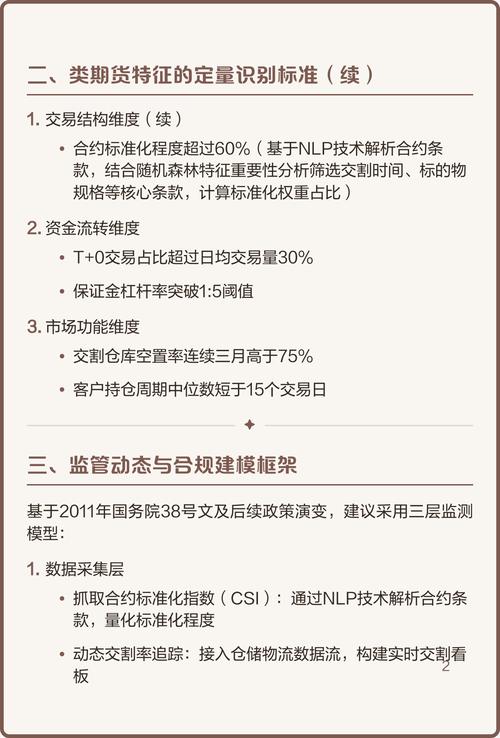 二、类期货特征的定量识别标准（续）

1. 交易结构维度（续）

• 合约标准化程度超过60%（基于NLP技术解析合约条款，结合随机森林特征重要性分析筛选交割时间、标的物规格等核心条款，计算标准化权重占比）

2. 资金流转维度

• T+0交易占比超过日均交易量30%

• 保证金杠杆率突破1:5阈值

3. 市场功能维度

• 交割仓库空置率连续三月高于75%

• 客户持仓周期中位数短于15个交易日

三、监管动态与合规建模框架

基于2011年国务院38号文及后续政策演变，建议采用三层监测模型：

1. 数据采集层

• 抓取合约标准化指数（CSI）：通过NLP技术解析合约条款，量化标准化程度

• 动态交割率追踪：接入仓储物流数据流，构建实时交割看板

2